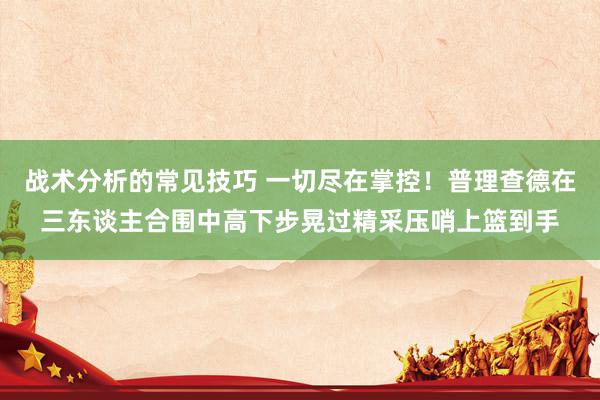 战术分析的常见技巧 一切尽在掌控！普理查德在三东谈主合围中高下步晃过精采压哨上篮到手